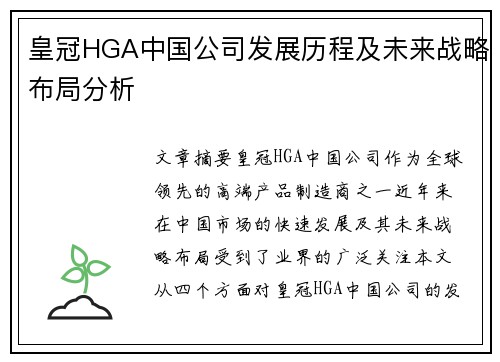 皇冠HGA中国公司发展历程及未来战略布局分析

文章摘要皇冠HGA中国公司作为全球领先的高端产品制造商之一近年来在中国市场的快速发展及其未来战略布局受到了业界的广泛关注本文从四个方面对皇冠HGA中国公司的发